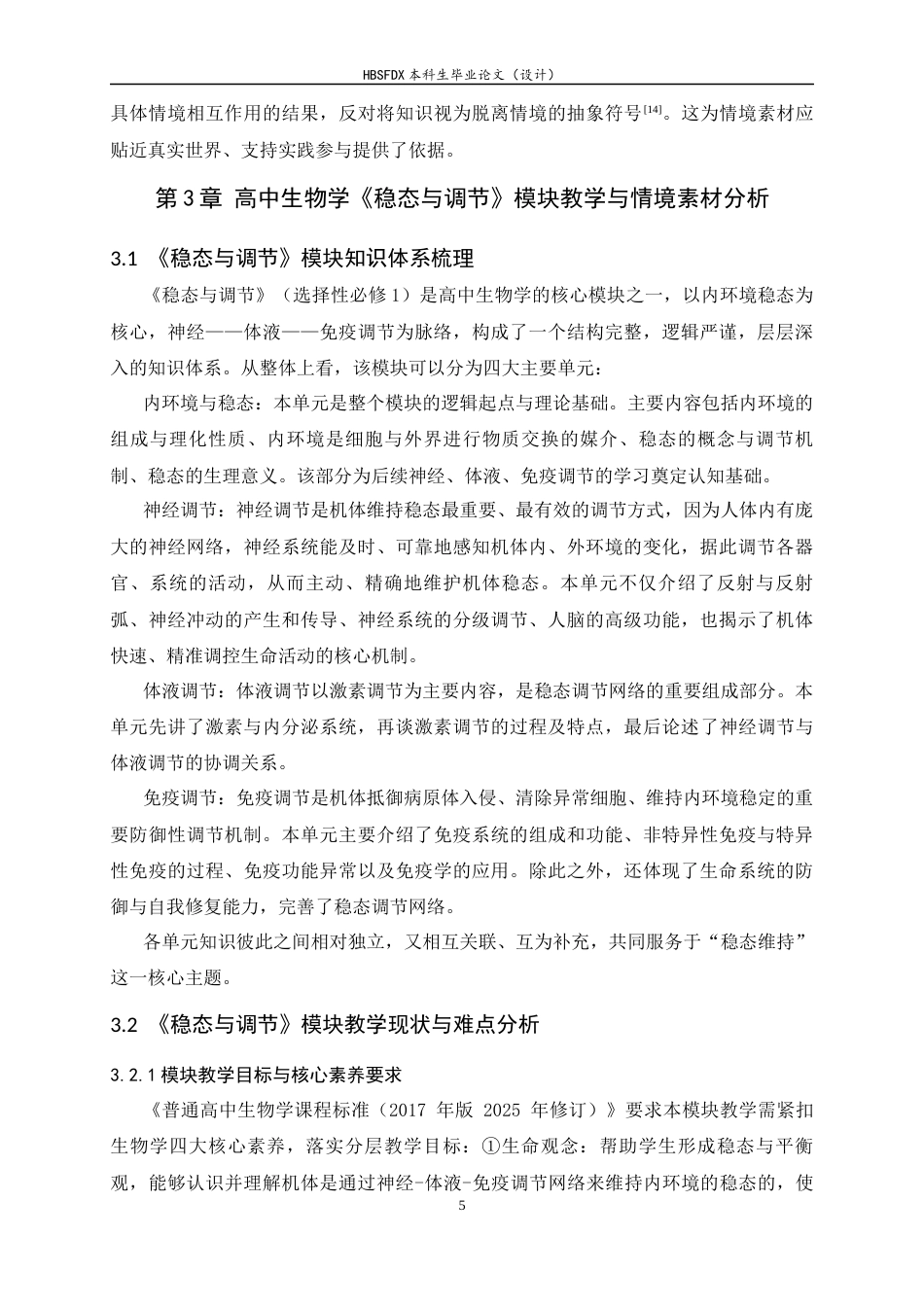 HBSFDX本科生毕业论文（设计）

具体情境相互作用的结果，反对将知识视为脱离情境的抽象符号$^{[14]}$。这为情境素材应贴近真实世界、支持实践参与提供了依据。

第3章 高中生物学《稳态与调节》模块教学与情境素材分析

3.1 《稳态与调节》模块知识体系梳理

《稳态与调节》（选择性必修1）是高中生物学的核心模块之一，以内环境稳态为核心，神经——体液——免疫调节为脉络，构成了一个结构完整，逻辑严谨，层层深入的知识体系。从整体上看，该模块可以分为四大主要单元：

内环境与稳态：本单元是整个模块的逻辑起点与理论基础。主要内容包括内环境的组成与理化性质、内环境是细胞与外界进行物质交换的媒介、稳态的概念与调节机制、稳态的生理意义。该部分为后续神经、体液、免疫调节的学习奠定认知基础。

神经调节：神经调节是机体维持稳态最重要、最有效的调节方式，因为人体内有庞大的神经网络，神经系统能及时、可靠地感知机体内、外环境的变化，据此调节各器官、系统的活动，从而主动、精确地维护机体稳态。本单元不仅介绍了反射与反射弧、神经冲动的产生和传导、神经系统的分级调节、人脑的高级功能，也揭示了机体快速、精准调控生命活动的核心机制。

体液调节：体液调节以激素调节为主要内容，是稳态调节网络的重要组成部分。本单元先讲了激素与内分泌系统，再谈激素调节的过程及特点，最后论述了神经调节与体液调节的协调关系。

免疫调节：免疫调节是机体抵御病原体入侵、清除异常细胞、维持内环境稳定的重要防御性调节机制。本单元主要介绍了免疫系统的组成和功能、非特异性免疫与特异性免疫的过程、免疫功能异常以及免疫学的应用。除此之外，还体现了生命系统的防御与自我修复能力，完善了稳态调节网络。

各单元知识彼此之间相对独立，又相互关联、互为补充，共同服务于“稳态维持”这一核心主题。

3.2 《稳态与调节》模块教学现状与难点分析

3.2.1模块教学目标与核心素养要求

《普通高中生物学课程标准（2017年版 2025年修订）》要求本模块教学需紧扣生物学四大核心素养，落实分层教学目标：①生命观念：帮助学生形成稳态与平衡观，能够认识并理解机体是通过神经-体液-免疫调节网络来维持内环境的稳态的，使

5